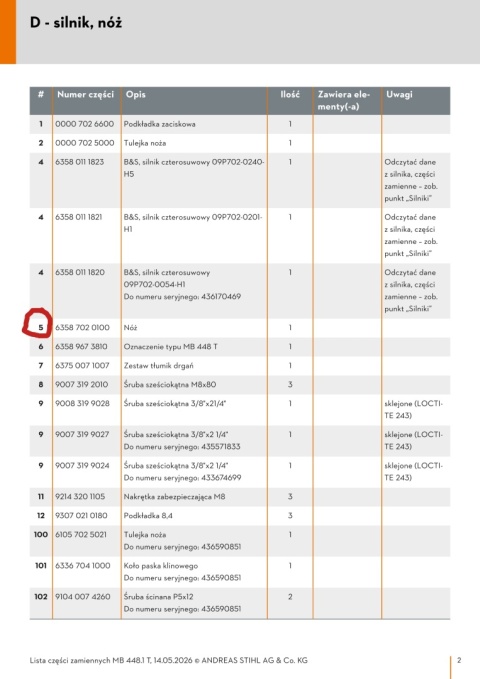 D - silnik, nóż

| # | Numer części | Opis | Ilość | Zawiera elementy(-a) | Uwagi |
|---|---|---|---|---|---|
| 1 | 0000 702 6600 | Podkładka zaciskowa | 1 | | |
| 2 | 0000 702 5000 | Tulejka noża | 1 | | |
| 4 | 6358 011 1823 | B&S, silnik czterosuwowy 09P702-0240-H5 | 1 | | Odczytać dane z silnika, części zamienne – zob. punkt „Silniki" |
| 4 | 6358 011 1821 | B&S, silnik czterosuwowy 09P702-0201-H1 | 1 | | Odczytać dane z silnika, części zamienne – zob. punkt „Silniki" |
| 4 | 6358 011 1820 | B&S, silnik czterosuwowy 09P702-0054-H1 Do numeru seryjnego: 436170469 | 1 | | Odczytać dane z silnika, części zamienne – zob. punkt „Silniki" |
| 5 | 6358 702 0100 | Nóż | 1 | | |
| 6 | 6358 967 3810 | Oznaczenie typu MB 448 T | 1 | | |
| 7 | 6375 007 1007 | Zestaw tłumik drgań | 1 | | |
| 8 | 9007 319 2010 | Śruba sześciokątna M8x80 | 3 | | |
| 9 | 9008 319 9028 | Śruba sześciokątna 3/8"x21/4" | 1 | | sklejone (LOCTITE 243) |
| 9 | 9007 319 9027 | Śruba sześciokątna 3/8"x2 1/4" Do numeru seryjnego: 435571833 | 1 | | sklejone (LOCTITE 243) |
| 9 | 9007 319 9024 | Śruba sześciokątna 3/8"x2 1/4" Do numeru seryjnego: 433674699 | 1 | | sklejone (LOCTITE 243) |
| 11 | 9214 320 1105 | Nakrętka zabezpieczająca M8 | 3 | | |
| 12 | 9307 021 0180 | Podkładka 8,4 | 3 | | |
| 100 | 6105 702 5021 | Tulejka noża Do numeru seryjnego: 436590851 | 1 | | |
| 101 | 6336 704 1000 | Koło paska klinowego Do numeru seryjnego: 436590851 | 1 | | |
| 102 | 9104 007 4260 | Śruba ścinana P5x12 Do numeru seryjnego: 436590851 | 2 | | |

Lista części zamiennych MB 448.1 T, 14.05.2026 © ANDREAS STIHL AG & Co. KG

2